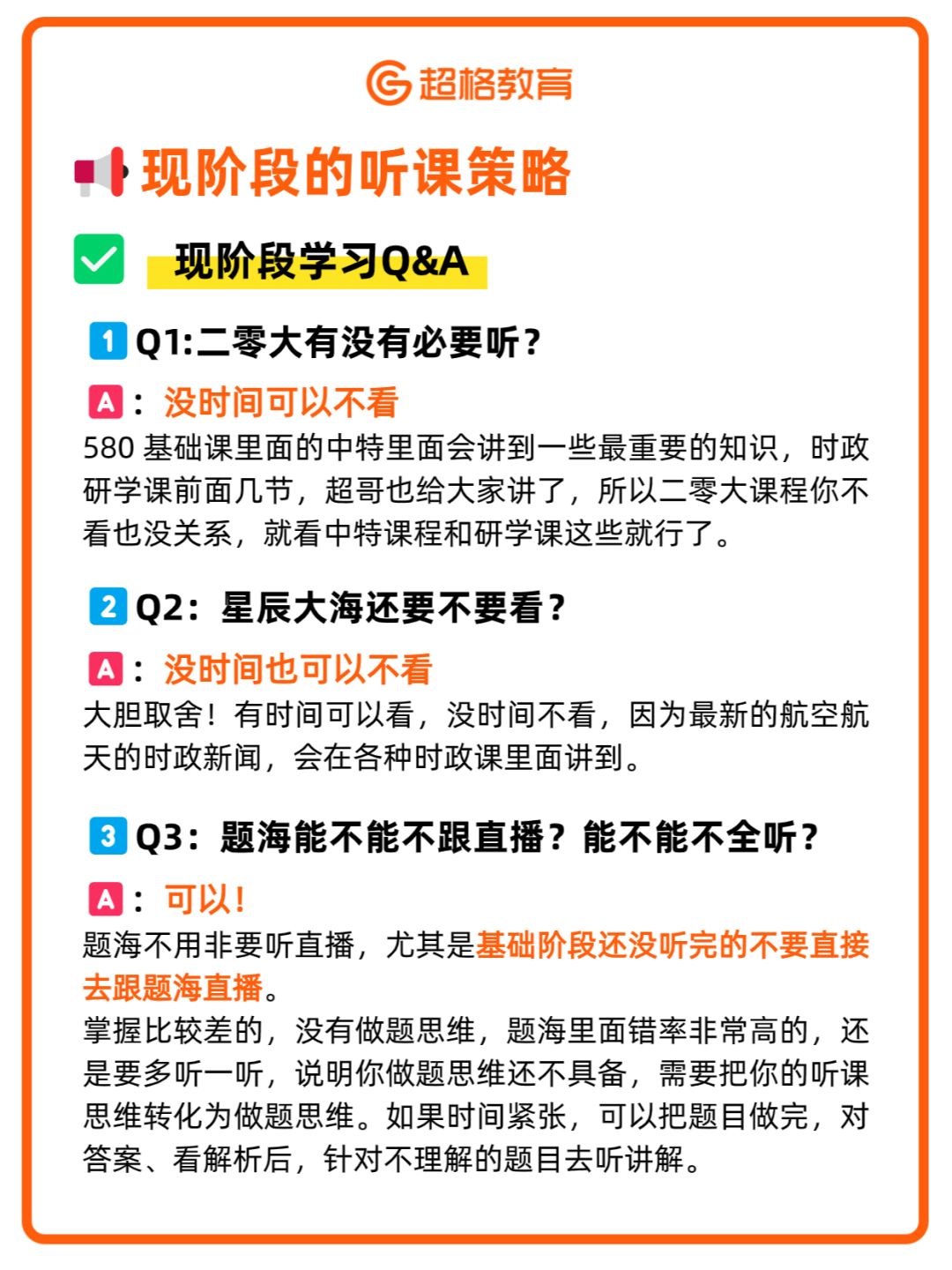 超格教育

现阶段的听课策略

现阶段学习Q&A

1 Q1:二零大有没有必要听？

A：没时间可以不看

580 基础课里面的中特里面会讲到一些最重要的知识，时政研学课前面几节，超哥也给大家讲了，所以二零大课程你不看也没关系，就看中特课程和研学课这些就行了。

2 Q2：星辰大海还要不要看？

A：没时间也可以不看

大胆取舍！有时间可以看，没时间不看，因为最新的航空航天的时政新闻，会在各种时政课里面讲到。

3 Q3：题海能不能不跟直播？能不能不全听？

A：可以！

题海不用非要听直播，尤其是基础阶段还没听完的不要直接去跟题海直播。

掌握比较差的，没有做题思维，题海里面错率非常高的，还是要多听一听，说明你做题思维还不具备，需要把你的听课思维转化为做题思维。如果时间紧张，可以把题目做完，对答案、看解析后，针对不理解的题目去听讲解。